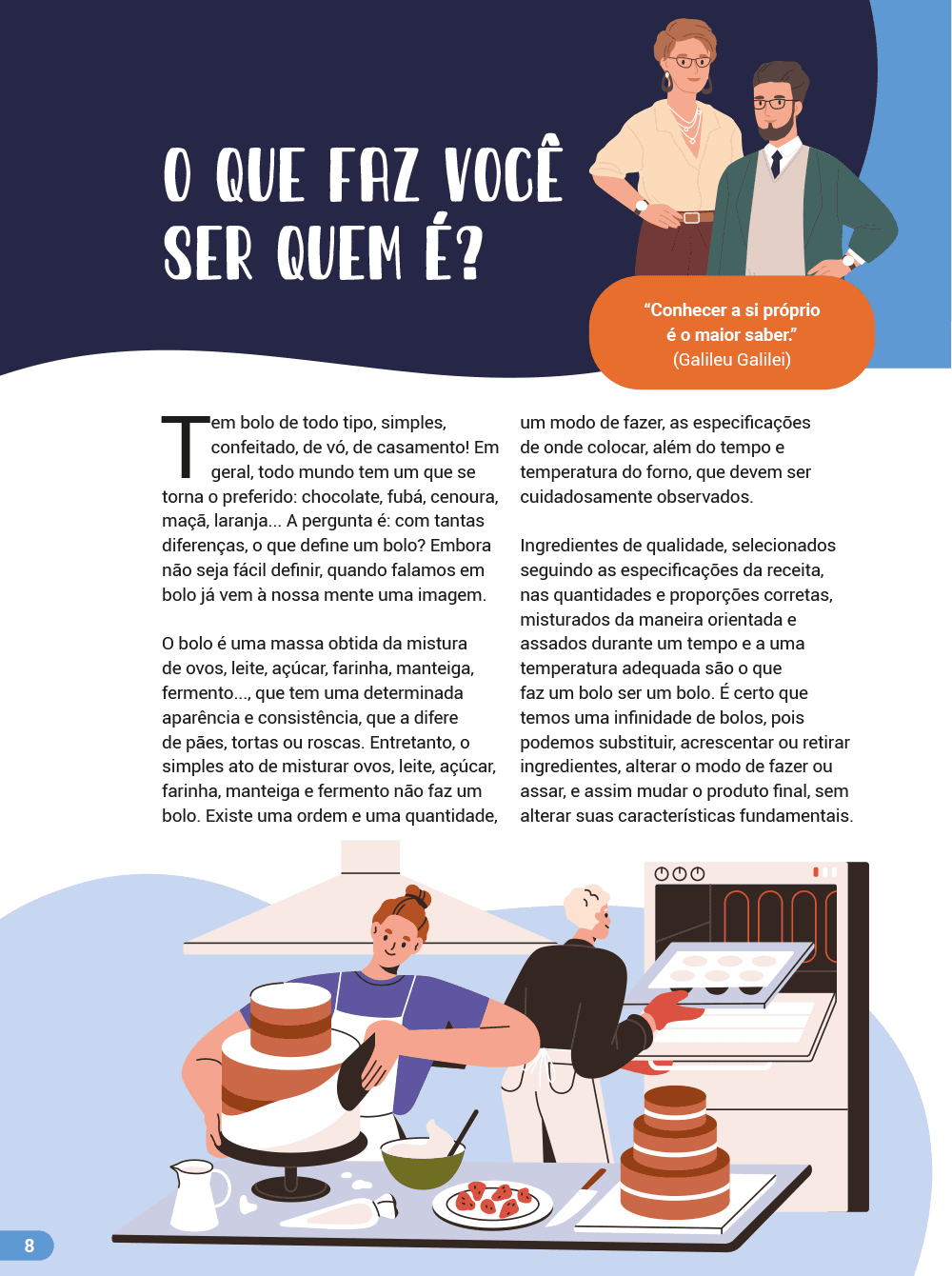 O QUE FAZ VOCÊ SER QUEM É?

"Conhecer a si próprio é o maior saber."
(Galileu Galilei)

Tem bolo de todo tipo, simples, confeitado, de vó, de casamento! Em geral, todo mundo tem um que se torna o preferido: chocolate, fubá, cenoura, maçã, laranja... A pergunta é: com tantas diferenças, o que define um bolo? Embora não seja fácil definir, quando falamos em bolo já vem à nossa mente uma imagem.

O bolo é uma massa obtida da mistura de ovos, leite, açúcar, farinha, manteiga, fermento..., que tem uma determinada aparência e consistência, que a difere de pães, tortas ou roscas. Entretanto, o simples ato de misturar ovos, leite, açúcar, farinha, manteiga e fermento não faz um bolo. Existe uma ordem e uma quantidade, um modo de fazer, as especificações de onde colocar, além do tempo e temperatura do forno, que devem ser cuidadosamente observados.

Ingredientes de qualidade, selecionados seguindo as especificações da receita, nas quantidades e proporções corretas, misturados da maneira orientada e assados durante um tempo e a uma temperatura adequada são o que faz um bolo ser um bolo. É certo que temos uma infinidade de bolos, pois podemos substituir, acrescentar ou retirar ingredientes, alterar o modo de fazer ou assar, e assim mudar o produto final, sem alterar suas características fundamentais.

8